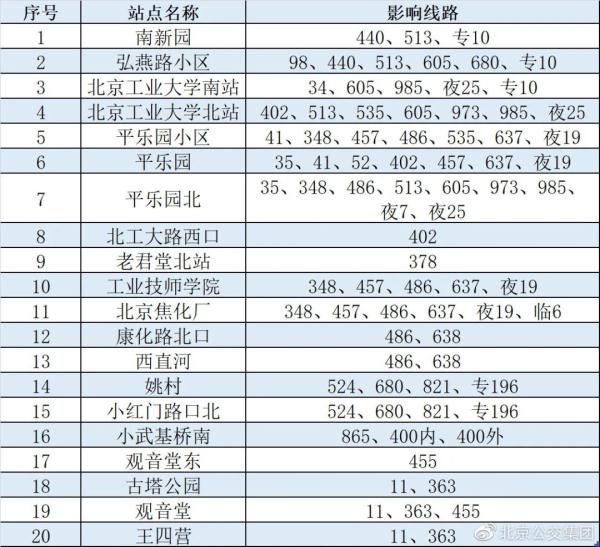 | 序号 | 站点名称 | 影响线路 |
|---|---|---|
| 1 | 南新园 | 440、513、专10 |
| 2 | 弘燕路小区 | 98、440、513、605、680、专10 |
| 3 | 北京工业大学南站 | 34、605、985、夜25、专10 |
| 4 | 北京工业大学北站 | 402、513、535、605、973、985、夜25 |
| 5 | 平乐园小区 | 41、348、457、486、535、637、夜19 |
| 6 | 平乐园 | 35、41、52、402、457、637、夜19 |
| 7 | 平乐园北 | 35、348、486、513、605、973、985、夜7、夜25 |
| 8 | 北工大路西口 | 402 |
| 9 | 老君堂北站 | 378 |
| 10 | 工业技师学院 | 348、457、486、637、夜19 |
| 11 | 北京焦化厂 | 348、457、486、637、夜19、临6 |
| 12 | 康化路北口 | 486、638 |
| 13 | 西直河 | 486、638 |
| 14 | 姚村 | 524、680、821、专196 |
| 15 | 小红门路口北 | 524、680、821、专196 |
| 16 | 小武基桥南 | 865、400内、400外 |
| 17 | 观音堂东 | 455 |
| 18 | 古塔公园 | 11、363 |
| 19 | 观音堂 | 11、363、455 |
| 20 | 王四营 | 11、363 |

北京公交集团